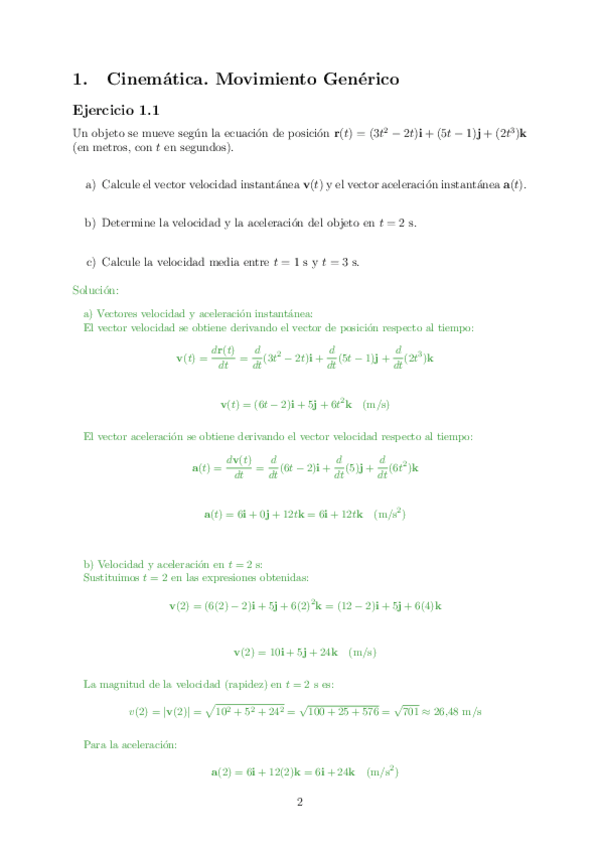 1. Cinemática. Movimiento Genérico

Ejercicio 1.1

Un objeto se mueve según la ecuación de posición $\mathbf{r}(t) = (3t^2 - 2t)\mathbf{i} + (5t - 1)\mathbf{j} + (2t^3)\mathbf{k}$ (en metros, con $t$ en segundos).

a) Calcule el vector velocidad instantánea $\mathbf{v}(t)$ y el vector aceleración instantánea $\mathbf{a}(t)$.

b) Determine la velocidad y la aceleración del objeto en $t = 2$ s.

c) Calcule la velocidad media entre $t = 1$ s y $t = 3$ s.

Solución:

a) Vectores velocidad y aceleración instantánea:
El vector velocidad se obtiene derivando el vector de posición respecto al tiempo:

$\mathbf{v}(t) = \frac{d\mathbf{r}(t)}{dt} = \frac{d}{dt}(3t^2 - 2t)\mathbf{i} + \frac{d}{dt}(5t - 1)\mathbf{j} + \frac{d}{dt}(2t^3)\mathbf{k}$

$\mathbf{v}(t) = (6t - 2)\mathbf{i} + 5\mathbf{j} + 6t^2\mathbf{k}$ (m/s)

El vector aceleración se obtiene derivando el vector velocidad respecto al tiempo:

$\mathbf{a}(t) = \frac{d\mathbf{v}(t)}{dt} = \frac{d}{dt}(6t - 2)\mathbf{i} + \frac{d}{dt}(5)\mathbf{j} + \frac{d}{dt}(6t^2)\mathbf{k}$

$\mathbf{a}(t) = 6\mathbf{i} + 0\mathbf{j} + 12t\mathbf{k} = 6\mathbf{i} + 12t\mathbf{k}$ (m/s$^2$)

b) Velocidad y aceleración en $t = 2$ s:
Sustituimos $t = 2$ en las expresiones obtenidas:

$\mathbf{v}(2) = (6(2) - 2)\mathbf{i} + 5\mathbf{j} + 6(2)^2\mathbf{k} = (12 - 2)\mathbf{i} + 5\mathbf{j} + 6(4)\mathbf{k}$

$\mathbf{v}(2) = 10\mathbf{i} + 5\mathbf{j} + 24\mathbf{k}$ (m/s)

La magnitud de la velocidad (rapidez) en $t = 2$ s es:

$v(2) = |\mathbf{v}(2)| = \sqrt{10^2 + 5^2 + 24^2} = \sqrt{100 + 25 + 576} = \sqrt{701} \approx 26{,}48$ m/s

Para la aceleración:

$\mathbf{a}(2) = 6\mathbf{i} + 12(2)\mathbf{k} = 6\mathbf{i} + 24\mathbf{k}$ (m/s$^2$)

2